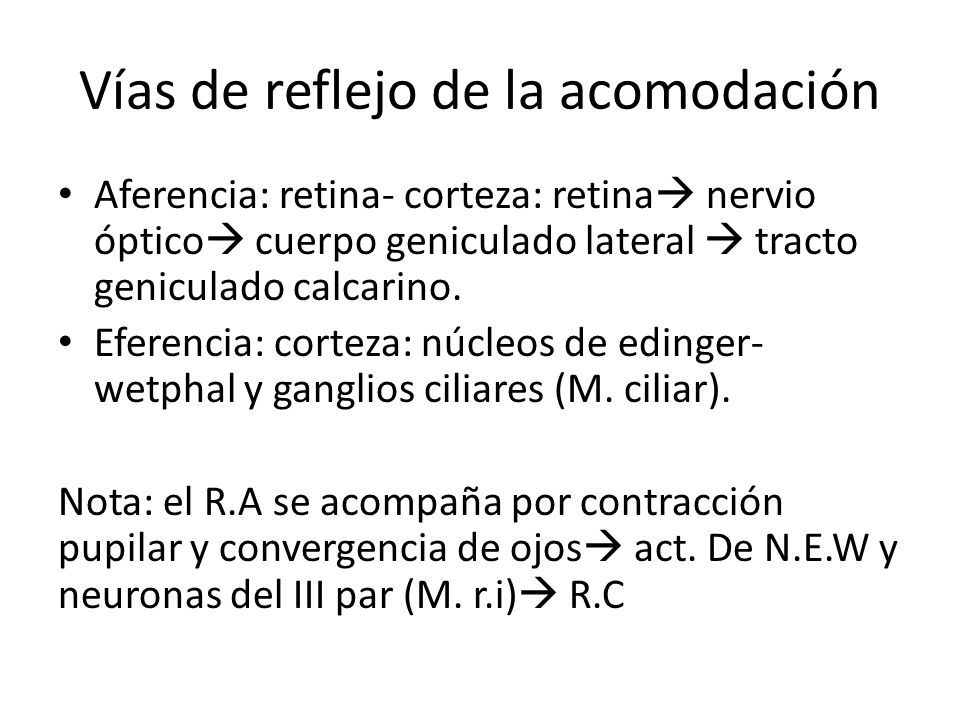 Vías de reflejo de la acomodación

• Aferencia: retina- corteza: retina→ nervio óptico→ cuerpo geniculado lateral → tracto geniculado calcarino.
• Eferencia: corteza: núcleos de edinger-wetphal y ganglios ciliares (M. ciliar).

Nota: el R.A se acompaña por contracción pupilar y convergencia de ojos→ act. De N.E.W y neuronas del III par (M. r.i)→ R.C